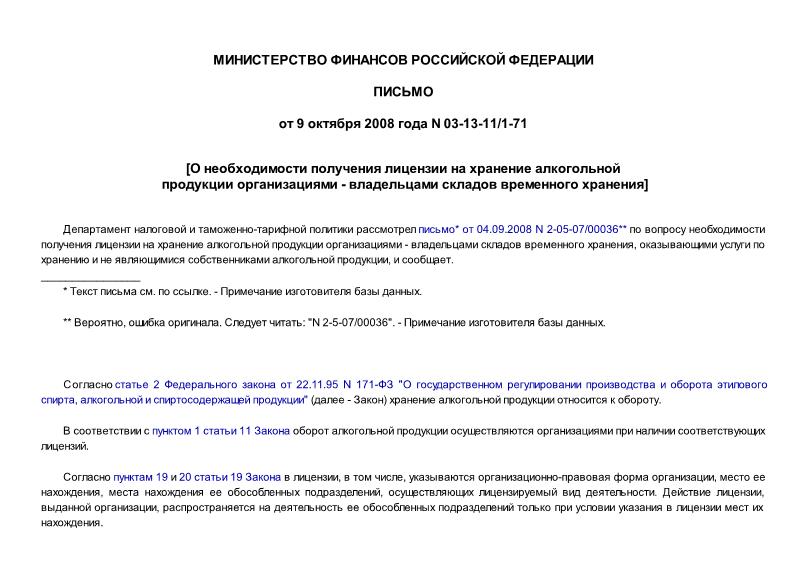 МИНИСТЕРСТВО ФИНАНСОВ РОССИЙСКОЙ ФЕДЕРАЦИИ

ПИСЬМО

от 9 октября 2008 года N 03-13-11/1-71

[О необходимости получения лицензии на хранение алкогольной продукции организациями - владельцами складов временного хранения]

Департамент налоговой и таможенно-тарифной политики рассмотрел письмо* от 04.09.2008 N 2-05-07/00036** по вопросу необходимости получения лицензии на хранение алкогольной продукции организациями - владельцами складов временного хранения, оказывающими услуги по хранению и не являющимися собственниками алкогольной продукции, и сообщает.

________________

* Текст письма см. по ссылке. - Примечание изготовителя базы данных.

** Вероятно, ошибка оригинала. Следует читать: "N 2-5-07/00036". - Примечание изготовителя базы данных.

Согласно статье 2 Федерального закона от 22.11.95 N 171-ФЗ "О государственном регулировании производства и оборота этилового спирта, алкогольной и спиртосодержащей продукции" (далее - Закон) хранение алкогольной продукции относится к обороту.

В соответствии с пунктом 1 статьи 11 Закона оборот алкогольной продукции осуществляются организациями при наличии соответствующих лицензий.

Согласно пунктам 19 и 20 статьи 19 Закона в лицензии, в том числе, указываются организационно-правовая форма организации, место ее нахождения, места нахождения ее обособленных подразделений, осуществляющих лицензируемый вид деятельности. Действие лицензии, выданной организации, распространяется на деятельность ее обособленных подразделений только при условии указания в лицензии мест их нахождения.